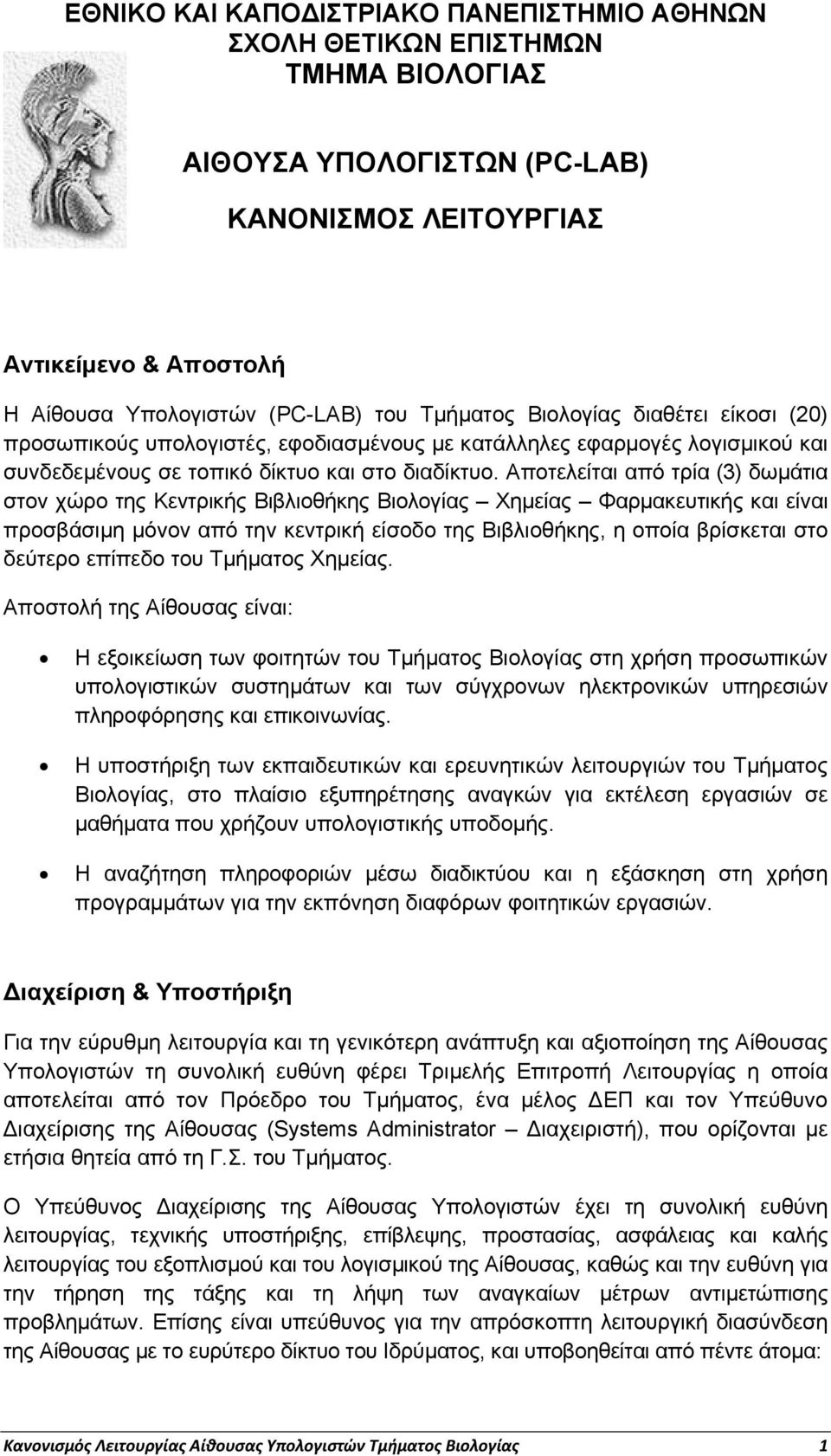 ΕΘΝΙΚΟ ΚΑΙ ΚΑΠΟΔΙΣΤΡΙΑΚΟ ΠΑΝΕΠΙΣΤΗΜΙΟ ΑΘΗΝΩΝ
ΣΧΟΛΗ ΘΕΤΙΚΩΝ ΕΠΙΣΤΗΜΩΝ
ΤΜΗΜΑ ΒΙΟΛΟΓΙΑΣ

ΑΙΘΟΥΣΑ ΥΠΟΛΟΓΙΣΤΩΝ (PC-LAB)

ΚΑΝΟΝΙΣΜΟΣ ΛΕΙΤΟΥΡΓΙΑΣ

Αντικείμενο & Αποστολή

Η Αίθουσα Υπολογιστών (PC-LAB) του Τμήματος Βιολογίας διαθέτει είκοσι (20) προσωπικούς υπολογιστές, εφοδιασμένους με κατάλληλες εφαρμογές λογισμικού και συνδεδεμένους σε τοπικό δίκτυο και στο διαδίκτυο. Αποτελείται από τρία (3) δωμάτια στον χώρο της Κεντρικής Βιβλιοθήκης Βιολογίας – Χημείας – Φαρμακευτικής και είναι προσβάσιμη μόνον από την κεντρική είσοδο της Βιβλιοθήκης, η οποία βρίσκεται στο δεύτερο επίπεδο του Τμήματος Χημείας.

Αποστολή της Αίθουσας είναι:

• Η εξοικείωση των φοιτητών του Τμήματος Βιολογίας στη χρήση προσωπικών υπολογιστικών συστημάτων και των σύγχρονων ηλεκτρονικών υπηρεσιών πληροφόρησης και επικοινωνίας.

• Η υποστήριξη των εκπαιδευτικών και ερευνητικών λειτουργιών του Τμήματος Βιολογίας, στο πλαίσιο εξυπηρέτησης αναγκών για εκτέλεση εργασιών σε μαθήματα που χρήζουν υπολογιστικής υποδομής.

• Η αναζήτηση πληροφοριών μέσω διαδικτύου και η εξάσκηση στη χρήση προγραμμάτων για την εκπόνηση διαφόρων φοιτητικών εργασιών.

Διαχείριση & Υποστήριξη

Για την εύρυθμη λειτουργία και τη γενικότερη ανάπτυξη και αξιοποίηση της Αίθουσας Υπολογιστών τη συνολική ευθύνη φέρει Τριμελής Επιτροπή Λειτουργίας η οποία αποτελείται από τον Πρόεδρο του Τμήματος, ένα μέλος ΔΕΠ και τον Υπεύθυνο Διαχείρισης της Αίθουσας (Systems Administrator – Διαχειριστή), που ορίζονται με ετήσια θητεία από τη Γ.Σ. του Τμήματος.

Ο Υπεύθυνος Διαχείρισης της Αίθουσας Υπολογιστών έχει τη συνολική ευθύνη λειτουργίας, τεχνικής υποστήριξης, επίβλεψης, προστασίας, ασφάλειας και καλής λειτουργίας του εξοπλισμού και του λογισμικού της Αίθουσας, καθώς και την ευθύνη για την τήρηση της τάξης και τη λήψη των αναγκαίων μέτρων αντιμετώπισης προβλημάτων. Επίσης είναι υπεύθυνος για την απρόσκοπτη λειτουργική διασύνδεση της Αίθουσας με το ευρύτερο δίκτυο του Ιδρύματος, και υποβοηθείται από πέντε άτομα:

Κανονισμός Λειτουργίας Αίθουσας Υπολογιστών Τμήματος Βιολογίας 1